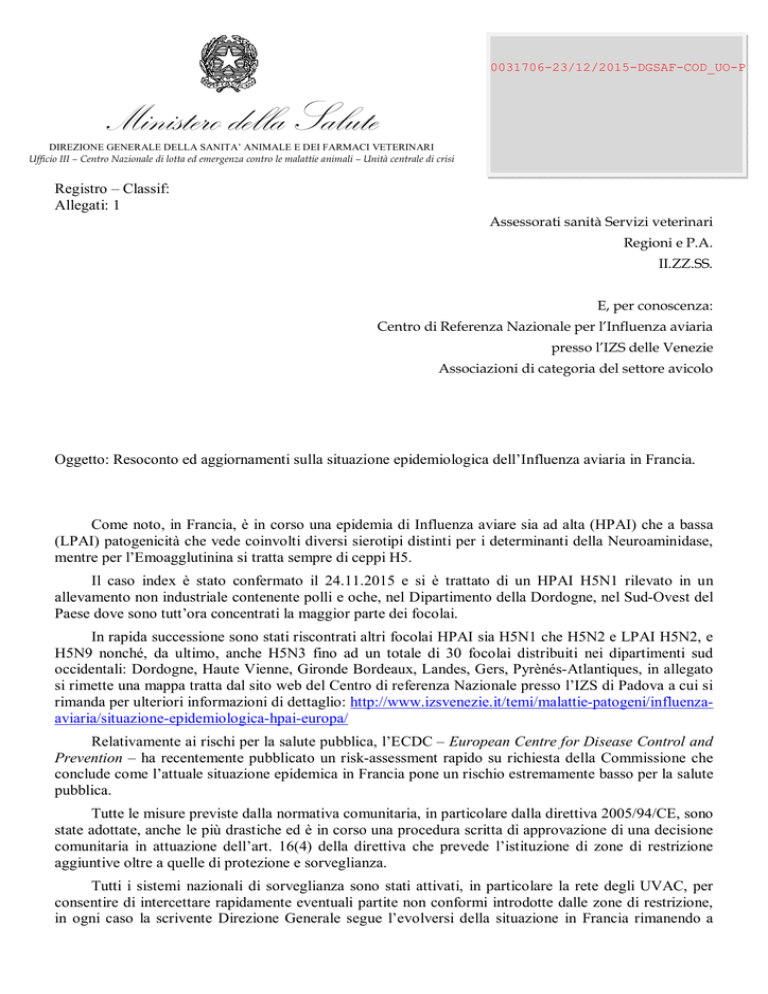 0031706-23/12/2015-DGSAF-COD_UO-P

Ministero della Salute

DIREZIONE GENERALE DELLA SANITA' ANIMALE E DEI FARMACI VETERINARI
Ufficio III – Centro Nazionale di lotta ed emergenza contro le malattie animali – Unità centrale di crisi

Registro – Classif:
Allegati: 1

Assessorati sanità Servizi veterinari
Regioni e P.A.
II.ZZ.SS.

E, per conoscenza:
Centro di Referenza Nazionale per l'Influenza aviaria
presso l'IZS delle Venezie
Associazioni di categoria del settore avicolo

Oggetto: Resoconto ed aggiornamenti sulla situazione epidemiologica dell'Influenza aviaria in Francia.

Come noto, in Francia, è in corso una epidemia di Influenza aviare sia ad alta (HPAI) che a bassa (LPAI) patogenicità che vede coinvolti diversi sierotipi distinti per i determinanti della Neuroaminidase, mentre per l'Emoagglutinina si tratta sempre di ceppi H5.

Il caso index è stato confermato il 24.11.2015 e si è trattato di un HPAI H5N1 rilevato in un allevamento non industriale contenente polli e oche, nel Dipartimento della Dordogne, nel Sud-Ovest del Paese dove sono tutt'ora concentrati la maggior parte dei focolai.

In rapida successione sono stati riscontrati altri focolai HPAI sia H5N1 che H5N2 e LPAI H5N2, e H5N9 nonché, da ultimo, anche H5N3 fino ad un totale di 30 focolai distribuiti nei dipartimenti sud occidentali: Dordogne, Haute Vienne, Gironde Bordeaux, Landes, Gers, Pyrènés-Atlantiques, in allegato si rimette una mappa tratta dal sito web del Centro di referenza Nazionale presso l'IZS di Padova a cui si rimanda per ulteriori informazioni di dettaglio: http://www.izsvenezie.it/temi/malattie-patogeni/influenza-aviaria/situazione-epidemiologica-hpai-europa/

Relativamente ai rischi per la salute pubblica, l'ECDC – European Centre for Disease Control and Prevention – ha recentemente pubblicato un risk-assessment rapido su richiesta della Commissione che conclude come l'attuale situazione epidemica in Francia pone un rischio estremamente basso per la salute pubblica.

Tutte le misure previste dalla normativa comunitaria, in particolare dalla direttiva 2005/94/CE, sono state adottate, anche le più drastiche ed è in corso una procedura scritta di approvazione di una decisione comunitaria in attuazione dell'art. 16(4) della direttiva che prevede l'istituzione di zone di restrizione aggiuntive oltre a quelle di protezione e sorveglianza.

Tutti i sistemi nazionali di sorveglianza sono stati attivati, in particolare la rete degli UVAC, per consentire di intercettare rapidamente eventuali partite non conformi introdotte dalle zone di restrizione, in ogni caso la scrivente Direzione Generale segue l'evolversi della situazione in Francia rimanendo a